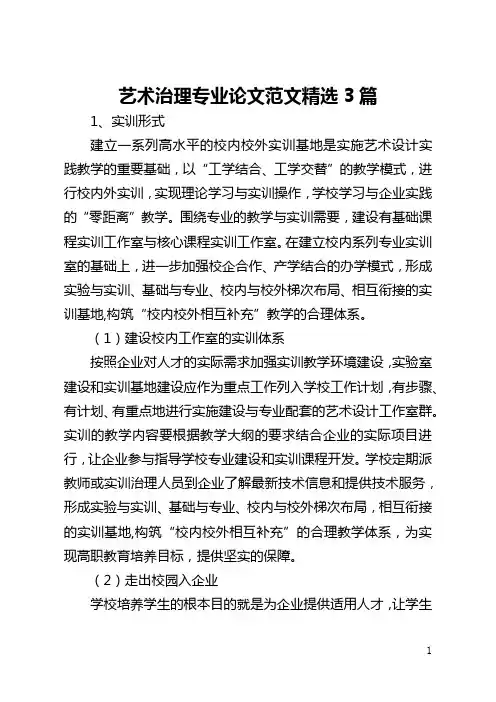 艺术治理专业论文范文精选 3 篇

1、实训形式

建立一系列高水平的校内校外实训基地是实施艺术设计实践教学的重要基础，以“工学结合、工学交替”的教学模式，进行校内外实训，实现理论学习与实训操作，学校学习与企业实践的“零距离”教学。围绕专业的教学与实训需要，建设有基础课程实训工作室与核心课程实训工作室。在建立校内系列专业实训室的基础上，进一步加强校企合作、产学结合的办学模式，形成实验与实训、基础与专业、校内与校外梯次布局、相互衔接的实训基地,构筑“校内校外相互补充”教学的合理体系。

（1）建设校内工作室的实训体系

按照企业对人才的实际需求加强实训教学环境建设，实验室建设和实训基地建设应作为重点工作列入学校工作计划，有步骤、有计划、有重点地进行实施建设与专业配套的艺术设计工作室群。实训的教学内容要根据教学大纲的要求结合企业的实际项目进行，让企业参与指导学校专业建设和实训课程开发。学校定期派教师或实训治理人员到企业了解最新技术信息和提供技术服务，形成实验与实训、基础与专业、校内与校外梯次布局，相互衔接的实训基地,构筑“校内校外相互补充”的合理教学体系，为实现高职教育培养目标，提供坚实的保障。

（2）走出校园入企业

学校培养学生的根本目的就是为企业提供适用人才，让学生

1